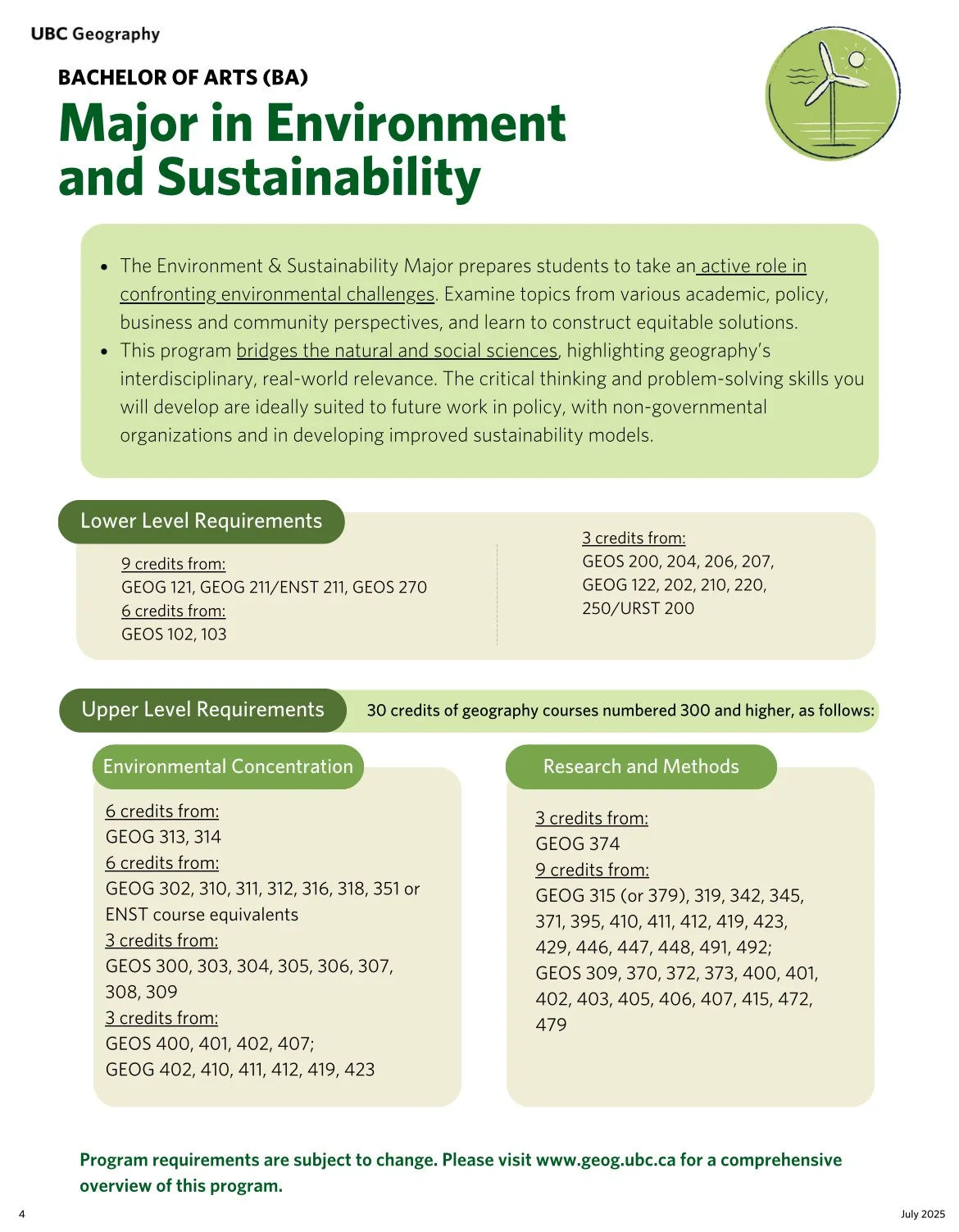 UBC Geography

BACHELOR OF ARTS (BA)

Major in Environment and Sustainability

- The Environment & Sustainability Major prepares students to take an active role in confronting environmental challenges. Examine topics from various academic, policy, business and community perspectives, and learn to construct equitable solutions.
- This program bridges the natural and social sciences, highlighting geography's interdisciplinary, real-world relevance. The critical thinking and problem-solving skills you will develop are ideally suited to future work in policy, with non-governmental organizations and in developing improved sustainability models.

Lower Level Requirements

9 credits from:
GEOG 121, GEOG 211/ENST 211, GEOS 270
6 credits from:
GEOS 102, 103

3 credits from:
GEOS 200, 204, 206, 207, GEOG 122, 202, 210, 220, 250/URST 200

Upper Level Requirements

30 credits of geography courses numbered 300 and higher, as follows:

Environmental Concentration

6 credits from:
GEOG 313, 314
6 credits from:
GEOG 302, 310, 311, 312, 316, 318, 351 or ENST course equivalents
3 credits from:
GEOS 300, 303, 304, 305, 306, 307, 308, 309
3 credits from:
GEOS 400, 401, 402, 407;
GEOG 402, 410, 411, 412, 419, 423

Research and Methods

3 credits from:
GEOG 374
9 credits from:
GEOG 315 (or 379), 319, 342, 345, 371, 395, 410, 411, 412, 419, 423, 429, 446, 447, 448, 491, 492;
GEOS 309, 370, 372, 373, 400, 401, 402, 403, 405, 406, 407, 415, 472, 479

Program requirements are subject to change. Please visit www.geog.ubc.ca for a comprehensive overview of this program.

4

July 2025